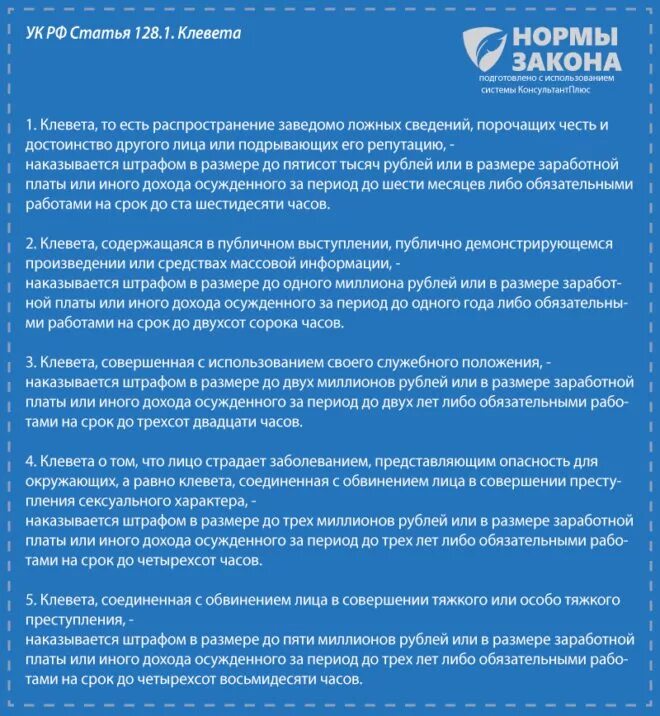 УК РФ Статья 128.1. Клевета

НОРМЫ ЗАКОНА
подготовлено с использованием системы КонсультантПлюс

1. Клевета, то есть распространение заведомо ложных сведений, порочащих честь и достоинство другого лица или подрывающих его репутацию, -
наказывается штрафом в размере до пятисот тысяч рублей или в размере заработной платы или иного дохода осужденного за период до шести месяцев либо обязательными работами на срок до ста шестидесяти часов.

2. Клевета, содержащаяся в публичном выступлении, публично демонстрирующемся произведении или средствах массовой информации, -
наказывается штрафом в размере до одного миллиона рублей или в размере заработной платы или иного дохода осужденного за период до одного года либо обязательными работами на срок до двухсот сорока часов.

3. Клевета, совершенная с использованием своего служебного положения, -
наказывается штрафом в размере до двух миллионов рублей или в размере заработной платы или иного дохода осужденного за период до двух лет либо обязательными работами на срок до трехсот двадцати часов.

4. Клевета о том, что лицо страдает заболеванием, представляющим опасность для окружающих, а равно клевета, соединенная с обвинением лица в совершении преступления сексуального характера, -
наказывается штрафом в размере до трех миллионов рублей или в размере заработной платы или иного дохода осужденного за период до трех лет либо обязательными работами на срок до четырехсот часов.

5. Клевета, соединенная с обвинением лица в совершении тяжкого или особо тяжкого преступления, -
наказывается штрафом в размере до пяти миллионов рублей или в размере заработной платы или иного дохода осужденного за период до трех лет либо обязательными работами на срок до четырехсот восьмидесяти часов.